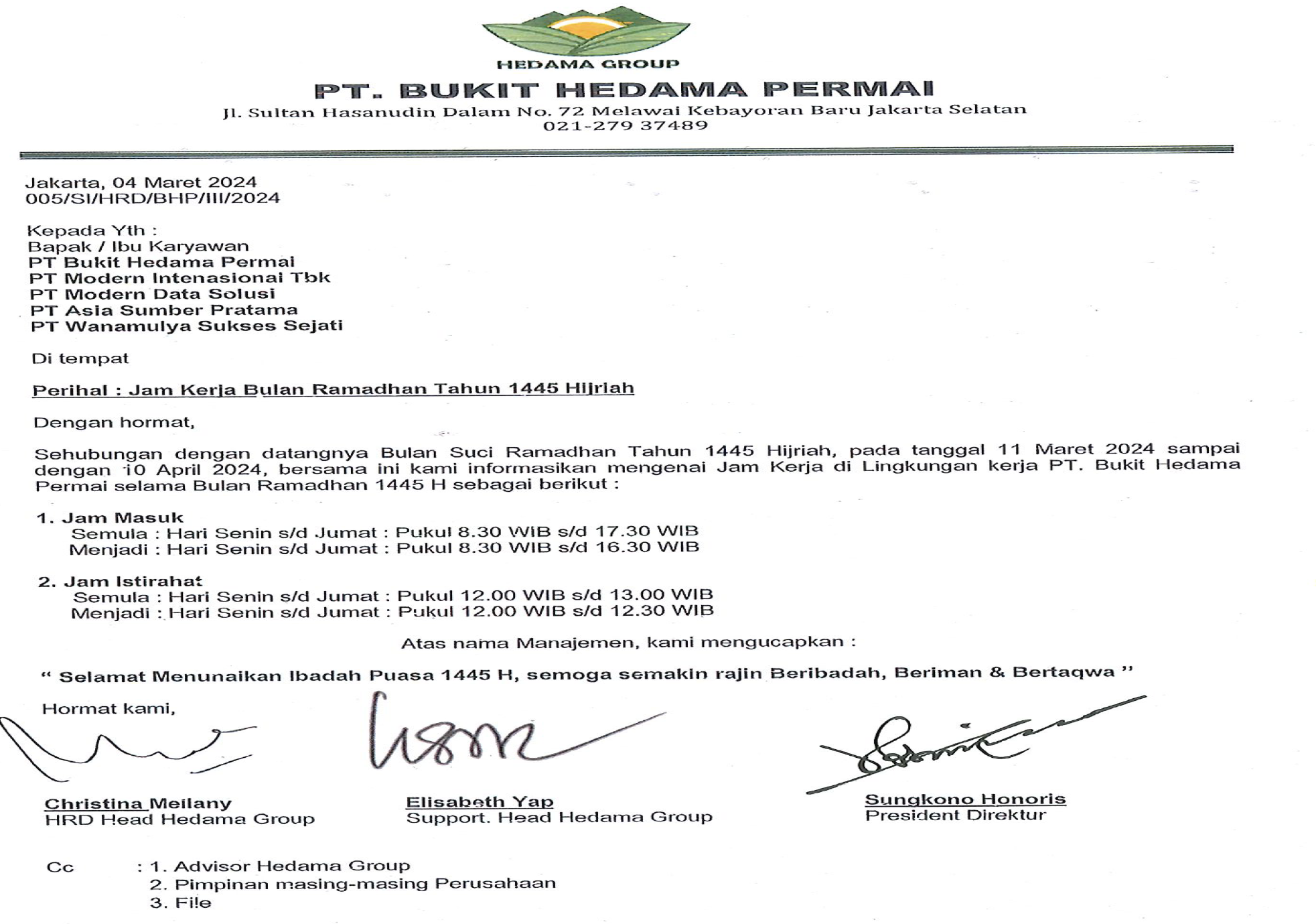 HEDAMA GROUP
PT. BUKIT HEDAMA PERMAI
Jl. Sultan Hasanudin Dalam No. 72 Melawai Kebayoran Baru Jakarta Selatan
021-279 37489

Jakarta, 04 Maret 2024
005/SI/HRD/BHP/III/2024

Kepada Yth :
Bapak / Ibu Karyawan
PT Bukit Hedama Permai
PT Modern Intenasional Tbk
PT Modern Data Solusi
PT Asia Sumber Pratama
PT Wanamulya Sukses Sejati

Di tempat

Perihal : Jam Kerja Bulan Ramadhan Tahun 1445 Hijriah

Dengan hormat,

Sehubungan dengan datangnya Bulan Suci Ramadhan Tahun 1445 Hijriah, pada tanggal 11 Maret 2024 sampai dengan 10 April 2024, bersama ini kami informasikan mengenai Jam Kerja di Lingkungan kerja PT. Bukit Hedama Permai selama Bulan Ramadhan 1445 H sebagai berikut :

1. Jam Masuk
Semula : Hari Senin s/d Jumat : Pukul 8.30 WIB s/d 17.30 WIB
Menjadi : Hari Senin s/d Jumat : Pukul 8.30 WIB s/d 16.30 WIB

2. Jam Istirahat
Semula : Hari Senin s/d Jumat : Pukul 12.00 WIB s/d 13.00 WIB
Menjadi : Hari Senin s/d Jumat : Pukul 12.00 WIB s/d 12.30 WIB

Atas nama Manajemen, kami mengucapkan :

“ Selamat Menunaikan Ibadah Puasa 1445 H, semoga semakin rajin Beribadah, Beriman & Bertaqwa ”

Hormat kami,

Christina Meilany
HRD Head Hedama Group

Elisabeth Yap
Support. Head Hedama Group

Sungkono Honoris
President Direktur

Cc : 1. Advisor Hedama Group
2. Pimpinan masing-masing Perusahaan
3. File